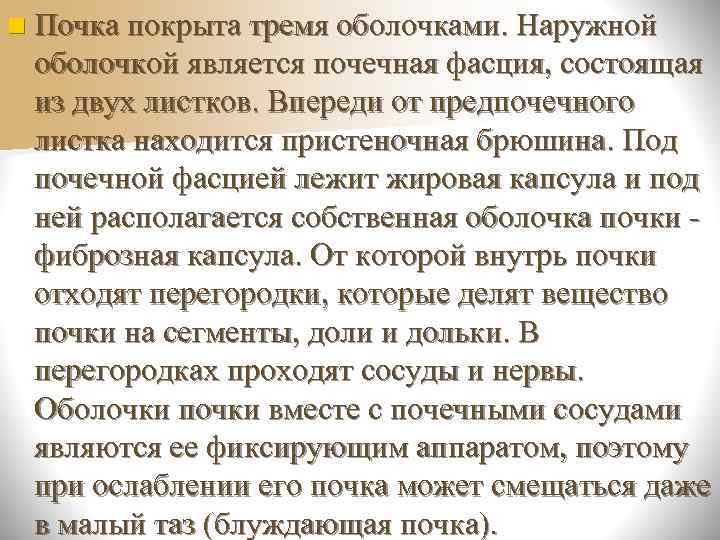 Почка покрыта тремя оболочками. Наружной оболочкой является почечная фасция, состоящая из двух листков. Впереди от предпочечного листка находится пристеночная брюшина. Под почечной фасцией лежит жировая капсула и под ней располагается собственная оболочка почки - фиброзная капсула. От которой внутрь почки отходят перегородки, которые делят вещество почки на сегменты, доли и дольки. В перегородках проходят сосуды и нервы. Оболочки почки вместе с почечными сосудами являются ее фиксирующим аппаратом, поэтому при ослаблении его почка может смещаться даже в малый таз (блуждающая почка).